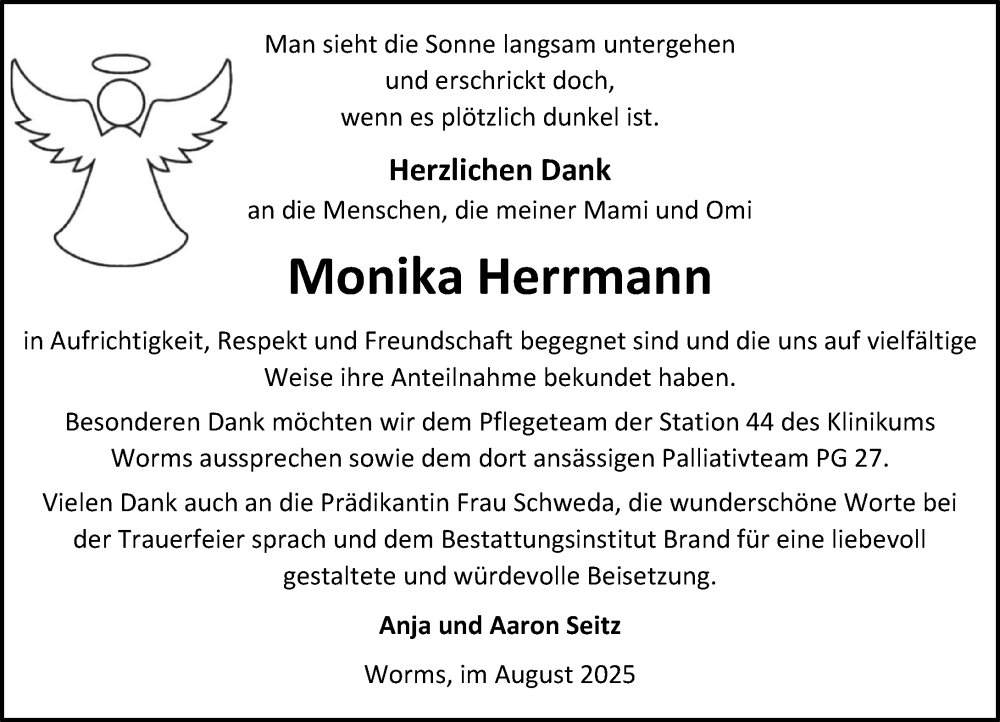 Man sieht die Sonne langsam untergehen
und erschrickt doch,
wenn es plötzlich dunkel ist.

Herzlichen Dank
an die Menschen, die meiner Mami und Omi

Monika Herrmann

in Aufrichtigkeit, Respekt und Freundschaft begegnet sind und die uns auf vielfältige Weise ihre Anteilnahme bekundet haben.

Besonderen Dank möchten wir dem Pflegeteam der Station 44 des Klinikums Worms aussprechen sowie dem dort ansässigen Palliativteam PG 27.

Vielen Dank auch an die Prädikantin Frau Schweda, die wunderschöne Worte bei der Trauerfeier sprach und dem Bestattungsinstitut Brand für eine liebevoll gestaltete und würdevolle Beisetzung.

Anja und Aaron Seitz

Worms, im August 2025